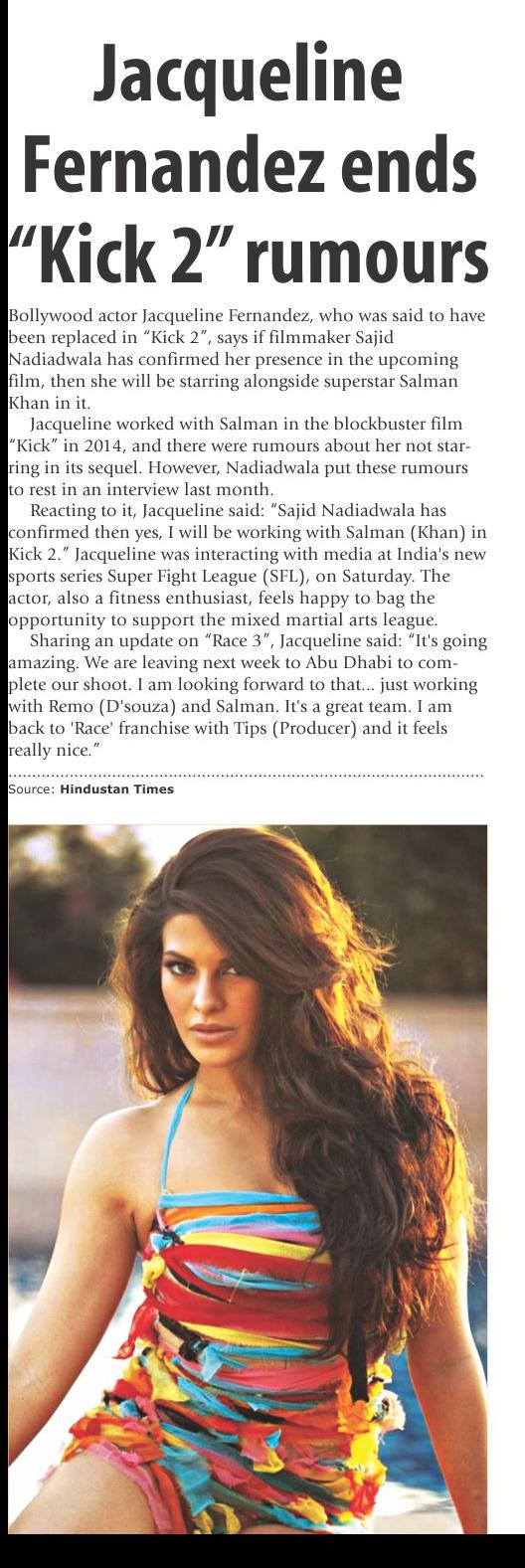 Jacqueline Fernandez ends “Kick 2” rumours

Bollywood actor Jacqueline Fernandez, who was said to have been replaced in “Kick 2”, says if filmmaker Sajid Nadiadwala has confirmed her presence in the upcoming film, then she will be starring alongside superstar Salman Khan in it.

Jacqueline worked with Salman in the blockbuster film “Kick” in 2014, and there were rumours about her not starring in its sequel. However, Nadiadwala put these rumours to rest in an interview last month.

Reacting to it, Jacqueline said: “Sajid Nadiadwala has confirmed then yes, I will be working with Salman (Khan) in Kick 2.” Jacqueline was interacting with media at India's new sports series Super Fight League (SFL), on Saturday. The actor, also a fitness enthusiast, feels happy to bag the opportunity to support the mixed martial arts league.

Sharing an update on “Race 3”, Jacqueline said: “It's going amazing. We are leaving next week to Abu Dhabi to complete our shoot. I am looking forward to that... just working with Remo (D'souza) and Salman. It's a great team. I am back to 'Race' franchise with Tips (Producer) and it feels really nice.”

Source: Hindustan Times